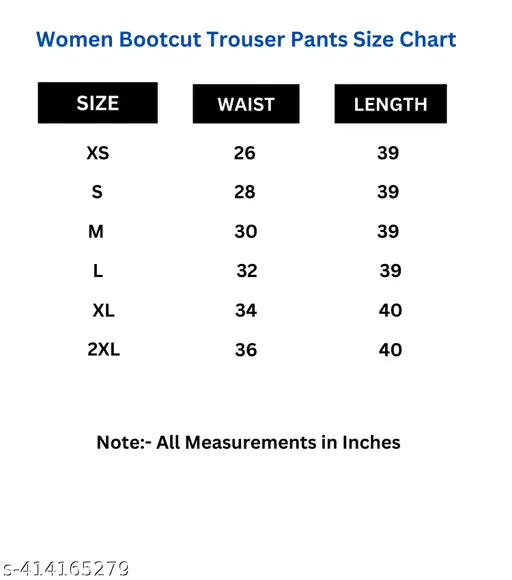 Women Bootcut Trouser Pants Size Chart

| SIZE | WAIST | LENGTH |
|---|---|---|
| XS | 26 | 39 |
| S | 28 | 39 |
| M | 30 | 39 |
| L | 32 | 39 |
| XL | 34 | 40 |
| 2XL | 36 | 40 |

Note:- All Measurements in Inches

s-414165279